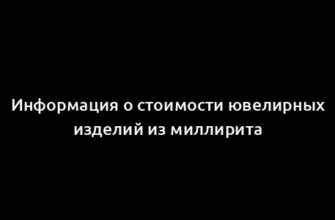 Информация о стоимости ювелирных изделий из миллирита